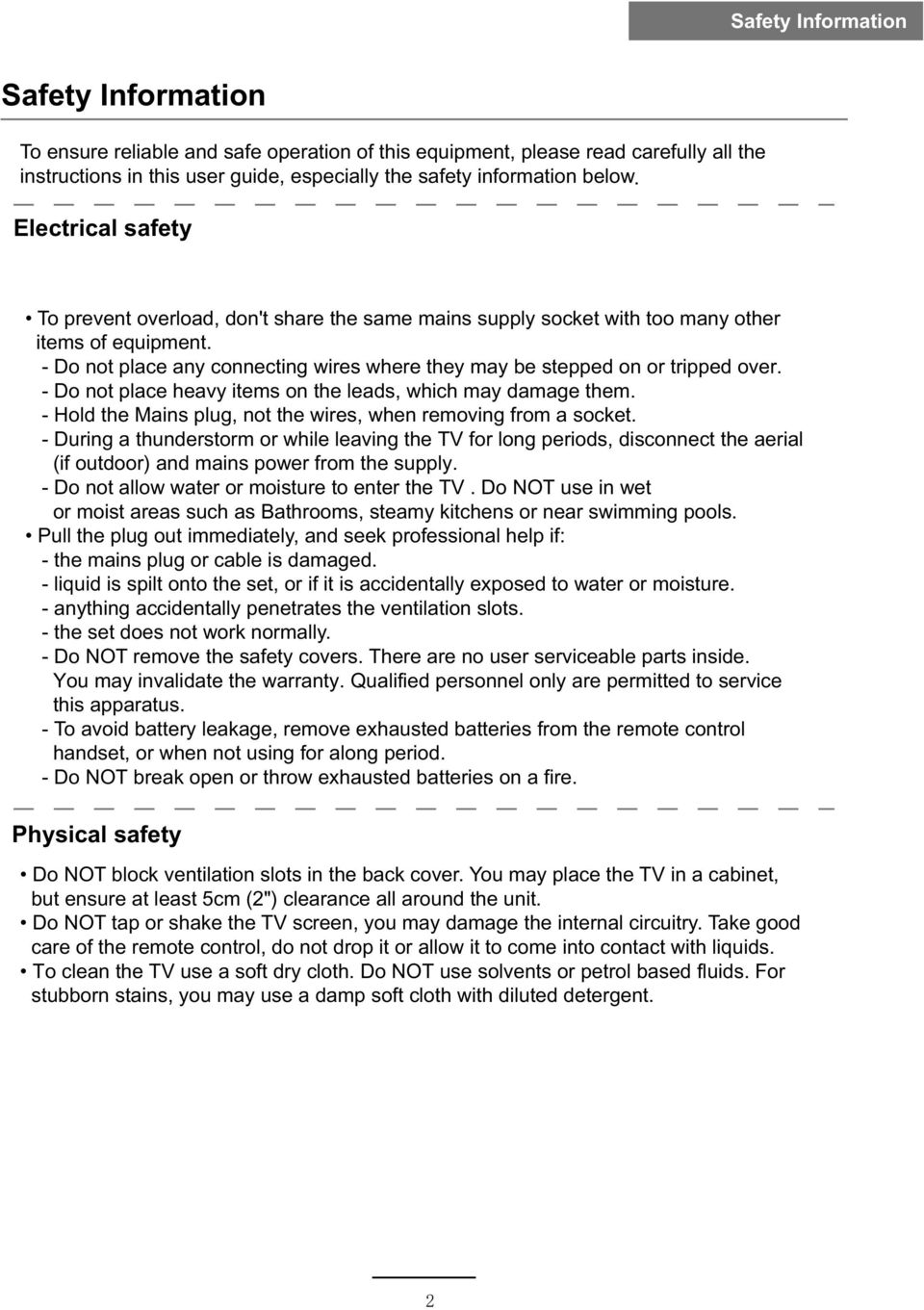 Safety Information

Safety Information

To ensure reliable and safe operation of this equipment, please read carefully all the instructions in this user guide, especially the safety information below.

Electrical safety

• To prevent overload, don't share the same mains supply socket with too many other items of equipment.
- Do not place any connecting wires where they may be stepped on or tripped over.
- Do not place heavy items on the leads, which may damage them.
- Hold the Mains plug, not the wires, when removing from a socket.
- During a thunderstorm or while leaving the TV for long periods, disconnect the aerial (if outdoor) and mains power from the supply.
- Do not allow water or moisture to enter the TV . Do NOT use in wet or moist areas such as Bathrooms, steamy kitchens or near swimming pools.
• Pull the plug out immediately, and seek professional help if:
- the mains plug or cable is damaged.
- liquid is spilt onto the set, or if it is accidentally exposed to water or moisture.
- anything accidentally penetrates the ventilation slots.
- the set does not work normally.
- Do NOT remove the safety covers. There are no user serviceable parts inside. You may invalidate the warranty. Qualified personnel only are permitted to service this apparatus.
- To avoid battery leakage, remove exhausted batteries from the remote control handset, or when not using for along period.
- Do NOT break open or throw exhausted batteries on a fire.

Physical safety

• Do NOT block ventilation slots in the back cover. You may place the TV in a cabinet, but ensure at least 5cm (2") clearance all around the unit.
• Do NOT tap or shake the TV screen, you may damage the internal circuitry. Take good care of the remote control, do not drop it or allow it to come into contact with liquids.
• To clean the TV use a soft dry cloth. Do NOT use solvents or petrol based fluids. For stubborn stains, you may use a damp soft cloth with diluted detergent.

2